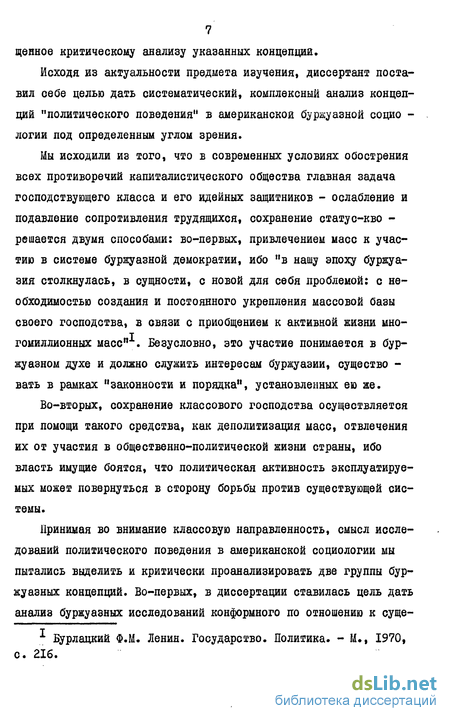 7

щенное критическому анализу указанных концепций.

Исходя из актуальности предмета изучения, диссертант поставил себе целью дать систематический, комплексный анализ концепций "политического поведения" в американской буржуазной социологии под определенным углом зрения.

Мы исходили из того, что в современных условиях обострения всех противоречий капиталистического общества главная задача господствующего класса и его идейных защитников - ослабление и подавление сопротивления трудящихся, сохранение статус-кво - решается двумя способами: во-первых, привлечением масс к участию в системе буржуазной демократии, ибо "в нашу эпоху буржуазия столкнулась, в сущности, с новой для себя проблемой: с необходимостью создания и постоянного укрепления массовой базы своего господства, в связи с приобщением к активной жизни многомиллионных масс"$^{I}$. Безусловно, это участие понимается в буржуазном духе и должно служить интересам буржуазии, существовать в рамках "законности и порядка", установленных ею же.

Во-вторых, сохранение классового господства осуществляется при помощи такого средства, как деполитизация масс, отвлечения их от участия в общественно-политической жизни страны, ибо власть имущие боятся, что политическая активность эксплуатируемых может повернуться в сторону борьбы против существующей системы.

Принимая во внимание классовую направленность, смысл исследований политического поведения в американской социологии мы пытались выделить и критически проанализировать две группы буржуазных концепций. Во-первых, в диссертации ставилась цель дать анализ буржуазных исследований конформного по отношению к суще-

$^{I}$ Бурлацкий Ф.М. Ленин. Государство. Политика. - М., 1970, с. 216.

dsLib.net
библиотека диссертаций